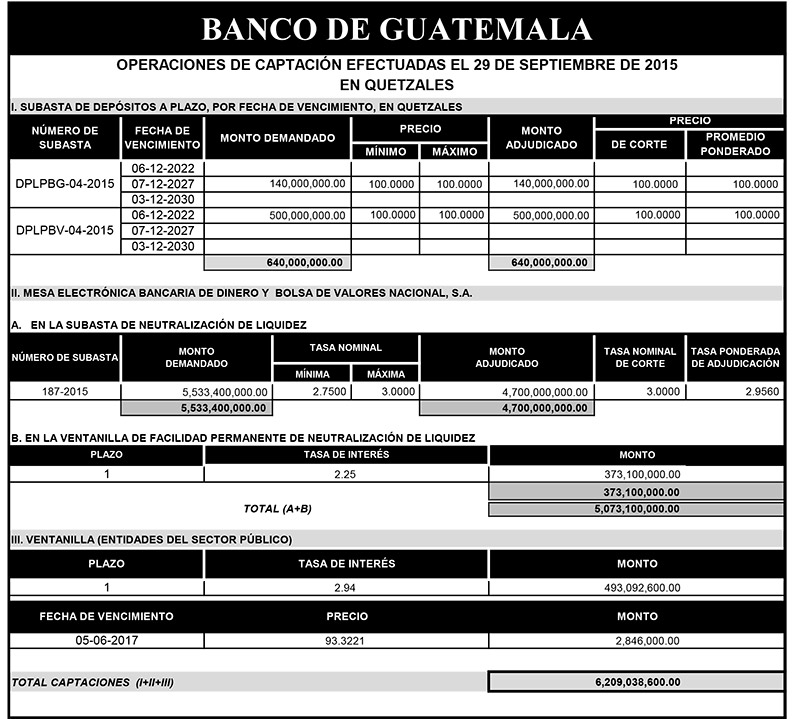 BANCO DE GUATEMALA

OPERACIONES DE CAPTACIÓN EFECTUADAS EL 29 DE SEPTIEMBRE DE 2015
EN QUETZALES

I. SUBASTA DE DEPÓSITOS A PLAZO, POR FECHA DE VENCIMIENTO, EN QUETZALES

| NÚMERO DE SUBASTA | FECHA DE VENCIMIENTO | MONTO DEMANDADO | PRECIO MÍNIMO | PRECIO MÁXIMO | MONTO ADJUDICADO | PRECIO DE CORTE | PRECIO PROMEDIO PONDERADO |
|---|---|---|---|---|---|---|---|
| DPLPBG-04-2015 | 06-12-2022 | | | | | | |
| | 07-12-2027 | 140,000,000.00 | 100.0000 | 100.0000 | 140,000,000.00 | 100.0000 | 100.0000 |
| | 03-12-2030 | | | | | | |
| DPLPBV-04-2015 | 06-12-2022 | 500,000,000.00 | 100.0000 | 100.0000 | 500,000,000.00 | 100.0000 | 100.0000 |
| | 07-12-2027 | | | | | | |
| | 03-12-2030 | | | | | | |
| | | 640,000,000.00 | | | 640,000,000.00 | | |

II. MESA ELECTRÓNICA BANCARIA DE DINERO Y BOLSA DE VALORES NACIONAL, S.A.

A. EN LA SUBASTA DE NEUTRALIZACIÓN DE LIQUIDEZ

| NÚMERO DE SUBASTA | MONTO DEMANDADO | TASA NOMINAL MÍNIMA | TASA NOMINAL MÁXIMA | MONTO ADJUDICADO | TASA NOMINAL DE CORTE | TASA PONDERADA DE ADJUDICACIÓN |
|---|---|---|---|---|---|---|
| 187-2015 | 5,533,400,000.00 | 2.7500 | 3.0000 | 4,700,000,000.00 | 3.0000 | 2.9560 |
| | 5,533,400,000.00 | | | 4,700,000,000.00 | | |

B. EN LA VENTANILLA DE FACILIDAD PERMANENTE DE NEUTRALIZACIÓN DE LIQUIDEZ

| PLAZO | TASA DE INTERÉS | MONTO |
|---|---|---|
| 1 | 2.25 | 373,100,000.00 |
| | | 373,100,000.00 |
| | TOTAL (A+B) | 5,073,100,000.00 |

III. VENTANILLA (ENTIDADES DEL SECTOR PÚBLICO)

| PLAZO | TASA DE INTERÉS | MONTO |
|---|---|---|
| 1 | 2.94 | 493,092,600.00 |

| FECHA DE VENCIMIENTO | PRECIO | MONTO |
|---|---|---|
| 05-06-2017 | 93.3221 | 2,846,000.00 |

TOTAL CAPTACIONES (I+II+III) 6,209,038,600.00